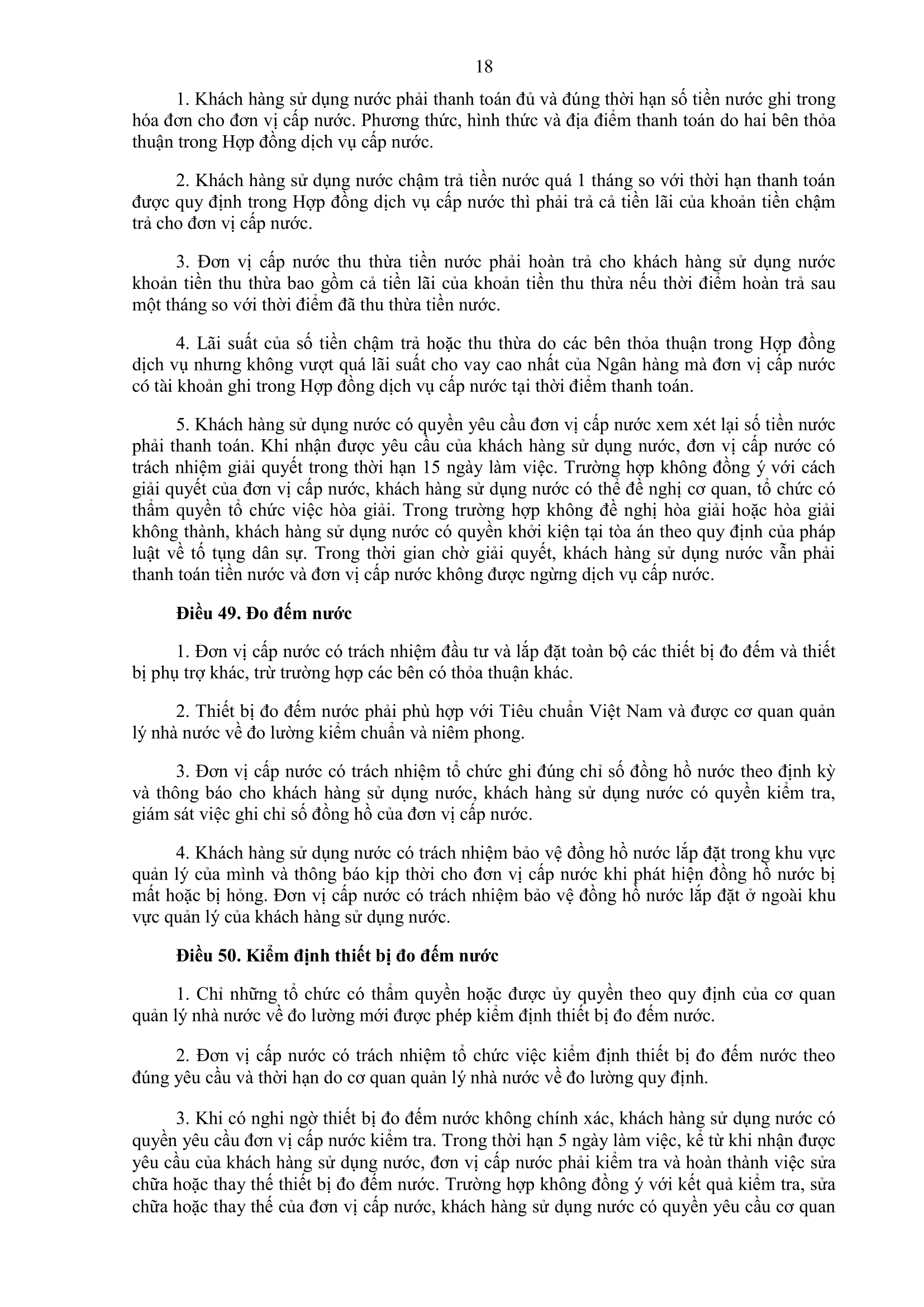 18

1. Khách hàng sử dụng nước phải thanh toán đủ và đúng thời hạn số tiền nước ghi trong hóa đơn cho đơn vị cấp nước. Phương thức, hình thức và địa điểm thanh toán do hai bên thỏa thuận trong Hợp đồng dịch vụ cấp nước.

2. Khách hàng sử dụng nước chậm trả tiền nước quá 1 tháng so với thời hạn thanh toán được quy định trong Hợp đồng dịch vụ cấp nước thì phải trả cả tiền lãi của khoản tiền chậm trả cho đơn vị cấp nước.

3. Đơn vị cấp nước thu thừa tiền nước phải hoàn trả cho khách hàng sử dụng nước khoản tiền thu thừa bao gồm cả tiền lãi của khoản tiền thu thừa nếu thời điểm hoàn trả sau một tháng so với thời điểm đã thu thừa tiền nước.

4. Lãi suất của số tiền chậm trả hoặc thu thừa do các bên thỏa thuận trong Hợp đồng dịch vụ nhưng không vượt quá lãi suất cho vay cao nhất của Ngân hàng mà đơn vị cấp nước có tài khoản ghi trong Hợp đồng dịch vụ cấp nước tại thời điểm thanh toán.

5. Khách hàng sử dụng nước có quyền yêu cầu đơn vị cấp nước xem xét lại số tiền nước phải thanh toán. Khi nhận được yêu cầu của khách hàng sử dụng nước, đơn vị cấp nước có trách nhiệm giải quyết trong thời hạn 15 ngày làm việc. Trường hợp không đồng ý với cách giải quyết của đơn vị cấp nước, khách hàng sử dụng nước có thể đề nghị cơ quan, tổ chức có thẩm quyền tổ chức việc hòa giải. Trong trường hợp không đề nghị hòa giải hoặc hòa giải không thành, khách hàng sử dụng nước có quyền khởi kiện tại tòa án theo quy định của pháp luật về tố tụng dân sự. Trong thời gian chờ giải quyết, khách hàng sử dụng nước vẫn phải thanh toán tiền nước và đơn vị cấp nước không được ngừng dịch vụ cấp nước.

Điều 49. Đo đếm nước

1. Đơn vị cấp nước có trách nhiệm đầu tư và lắp đặt toàn bộ các thiết bị đo đếm và thiết bị phụ trợ khác, trừ trường hợp các bên có thỏa thuận khác.

2. Thiết bị đo đếm nước phải phù hợp với Tiêu chuẩn Việt Nam và được cơ quan quản lý nhà nước về đo lường kiểm chuẩn và niêm phong.

3. Đơn vị cấp nước có trách nhiệm tổ chức ghi đúng chỉ số đồng hồ nước theo định kỳ và thông báo cho khách hàng sử dụng nước, khách hàng sử dụng nước có quyền kiểm tra, giám sát việc ghi chỉ số đồng hồ của đơn vị cấp nước.

4. Khách hàng sử dụng nước có trách nhiệm bảo vệ đồng hồ nước lắp đặt trong khu vực quản lý của mình và thông báo kịp thời cho đơn vị cấp nước khi phát hiện đồng hồ nước bị mất hoặc bị hỏng. Đơn vị cấp nước có trách nhiệm bảo vệ đồng hồ nước lắp đặt ở ngoài khu vực quản lý của khách hàng sử dụng nước.

Điều 50. Kiểm định thiết bị đo đếm nước

1. Chỉ những tổ chức có thẩm quyền hoặc được ủy quyền theo quy định của cơ quan quản lý nhà nước về đo lường mới được phép kiểm định thiết bị đo đếm nước.

2. Đơn vị cấp nước có trách nhiệm tổ chức việc kiểm định thiết bị đo đếm nước theo đúng yêu cầu và thời hạn do cơ quan quản lý nhà nước về đo lường quy định.

3. Khi có nghi ngờ thiết bị đo đếm nước không chính xác, khách hàng sử dụng nước có quyền yêu cầu đơn vị cấp nước kiểm tra. Trong thời hạn 5 ngày làm việc, kể từ khi nhận được yêu cầu của khách hàng sử dụng nước, đơn vị cấp nước phải kiểm tra và hoàn thành việc sửa chữa hoặc thay thế thiết bị đo đếm nước. Trường hợp không đồng ý với kết quả kiểm tra, sửa chữa hoặc thay thế của đơn vị cấp nước, khách hàng sử dụng nước có quyền yêu cầu cơ quan